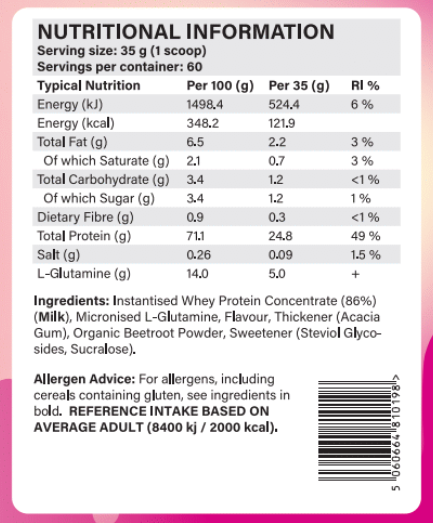 NUTRITIONAL INFORMATION
Serving size: 35 g (1 scoop)
Servings per container: 60

| Typical Nutrition | Per 100 (g) | Per 35 (g) | RI % |
|---|---|---|---|
| Energy (kJ) | 1498.4 | 524.4 | 6 % |
| Energy (kcal) | 348.2 | 121.9 | |
| Total Fat (g) | 6.5 | 2.2 | 3 % |
| Of which Saturate (g) | 2.1 | 0.7 | 3 % |
| Total Carbohydrate (g) | 3.4 | 1.2 | <1 % |
| Of which Sugar (g) | 3.4 | 1.2 | 1 % |
| Dietary Fibre (g) | 0.9 | 0.3 | <1 % |
| Total Protein (g) | 71.1 | 24.8 | 49 % |
| Salt (g) | 0.26 | 0.09 | 1.5 % |
| L-Glutamine (g) | 14.0 | 5.0 | + |

Ingredients: Instantised Whey Protein Concentrate (86%) (Milk), Micronised L-Glutamine, Flavour, Thickener (Acacia Gum), Organic Beetroot Powder, Sweetener (Steviol Glycosides, Sucralose).

Allergen Advice: For allergens, including cereals containing gluten, see ingredients in bold. REFERENCE INTAKE BASED ON AVERAGE ADULT (8400 kj / 2000 kcal).

5 060664 810198 >